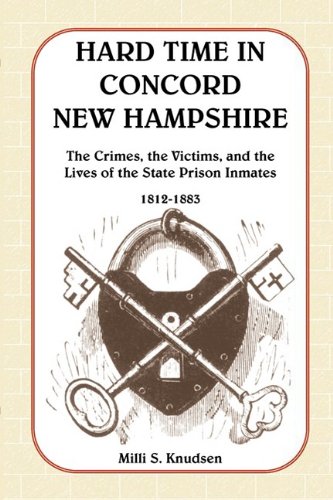 HARD TIME IN CONCORD NEW HAMPSHIRE

The Crimes, the Victims, and the Lives of the State Prison Inmates

1812-1883

Milli S. Knudsen